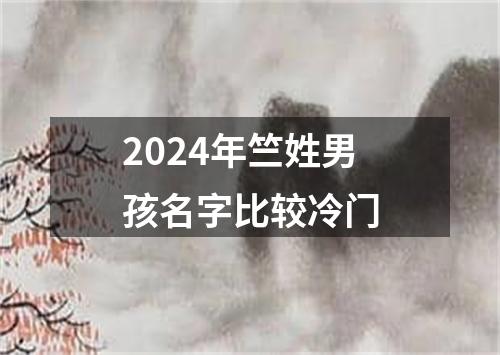 2024年竺姓男孩名字比较冷门